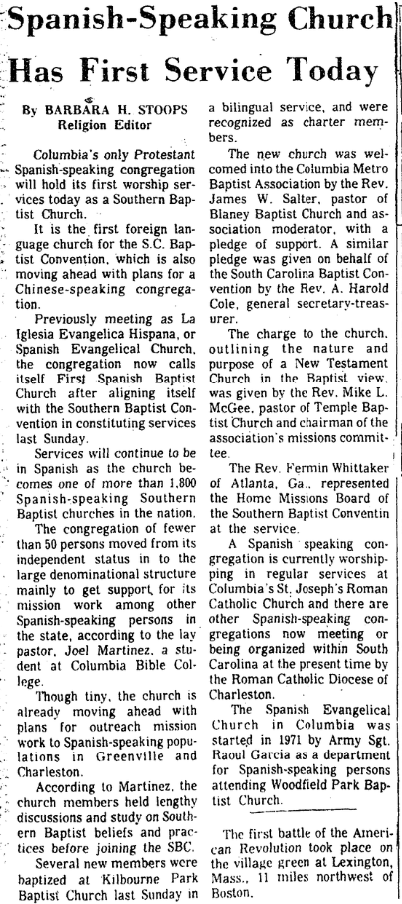 Spanish-Speaking Church Has First Service Today

By BARBARA H. STOOPS
Religion Editor

Columbia's only Protestant Spanish-speaking congregation will hold its first worship services today as a Southern Baptist Church.

It is the first foreign language church for the S.C. Baptist Convention, which is also moving ahead with plans for a Chinese-speaking congregation.

Previously meeting as La Iglesia Evangelica Hispana, or Spanish Evangelical Church, the congregation now calls itself First Spanish Baptist Church after aligning itself with the Southern Baptist Convention in constituting services last Sunday.

Services will continue to be in Spanish as the church becomes one of more than 1,800 Spanish-speaking Southern Baptist churches in the nation.

The congregation of fewer than 50 persons moved from its independent status in to the large denominational structure mainly to get support for its mission work among other Spanish-speaking persons in the state, according to the lay pastor, Joel Martinez, a student at Columbia Bible College.

Though tiny, the church is already moving ahead with plans for outreach mission work to Spanish-speaking populations in Greenville and Charleston.

According to Martinez, the church members held lengthy discussions and study on Southern Baptist beliefs and practices before joining the SBC.

Several new members were baptized at Kilbourne Park Baptist Church last Sunday in a bilingual service, and were recognized as charter members.

The new church was welcomed into the Columbia Metro Baptist Association by the Rev. James W. Salter, pastor of Blaney Baptist Church and association moderator, with a pledge of support. A similar pledge was given on behalf of the South Carolina Baptist Convention by the Rev. A. Harold Cole, general secretary-treasurer.

The charge to the church, outlining the nature and purpose of a New Testament Church in the Baptist view, was given by the Rev. Mike L. McGee, pastor of Temple Baptist Church and chairman of the association's missions committee.

The Rev. Fermin Whittaker of Atlanta, Ga., represented the Home Missions Board of the Southern Baptist Conventin at the service.

A Spanish speaking congregation is currently worshipping in regular services at Columbia's St. Joseph's Roman Catholic Church and there are other Spanish-speaking congregations now meeting or being organized within South Carolina at the present time by the Roman Catholic Diocese of Charleston.

The Spanish Evangelical Church in Columbia was started in 1971 by Army Sgt. Raoul Garcia as a department for Spanish-speaking persons attending Woodfield Park Baptist Church.

The first battle of the American Revolution took place on the village green at Lexington, Mass., 11 miles northwest of Boston.